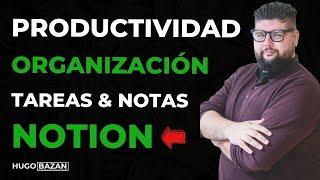 PRODUCTIVIDAD
ORGANIZACIÓN
TAREAS & NOTAS
NOTION

HUGO BAZAN